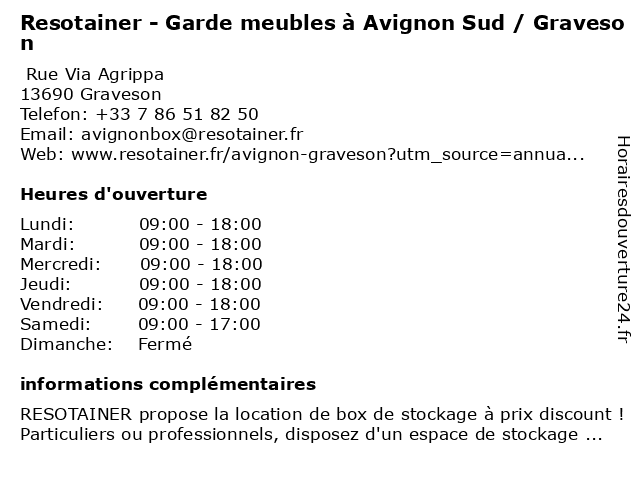 Resotainer - Garde meubles à Avignon Sud / Graveson

Rue Via Agrippa
13690 Graveson
Telefon: +33 7 86 51 82 50
Email: avignonbox@resotainer.fr
Web: www.resotainer.fr/avignon-graveson?utm_source=annua...

Heures d'ouverture

| Lundi: | 09:00 - 18:00 |
|---|---|
| Mardi: | 09:00 - 18:00 |
| Mercredi: | 09:00 - 18:00 |
| Jeudi: | 09:00 - 18:00 |
| Vendredi: | 09:00 - 18:00 |
| Samedi: | 09:00 - 17:00 |
| Dimanche: | Fermé |

informations complémentaires

RESOTAINER propose la location de box de stockage à prix discount ! Particuliers ou professionnels, disposez d'un espace de stockage ...

Horairesdouverture24.fr